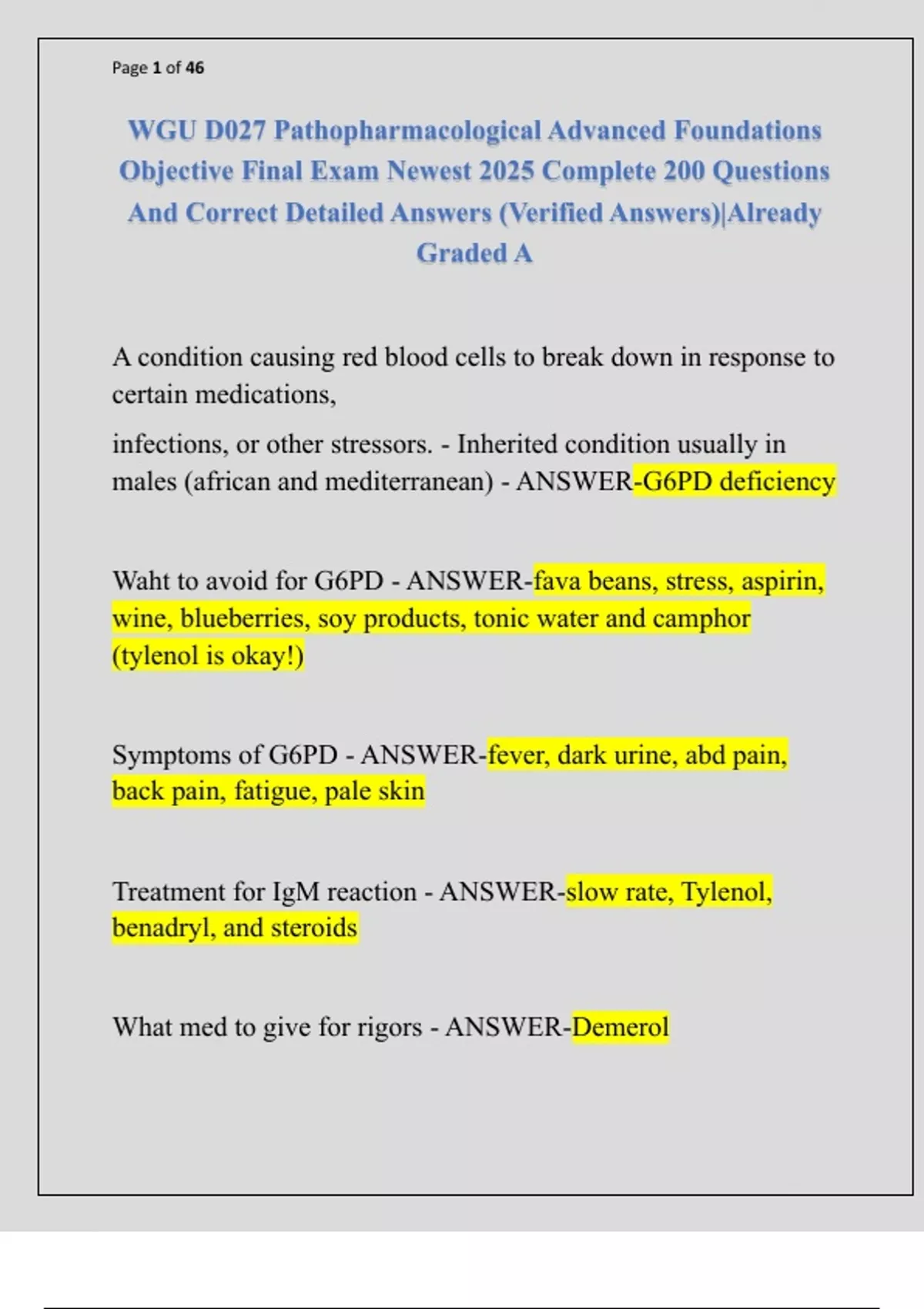 Page 1 of 46

WGU D027 Pathopharmacological Advanced Foundations Objective Final Exam Newest 2025 Complete 200 Questions And Correct Detailed Answers (Verified Answers)|Already Graded A

A condition causing red blood cells to break down in response to certain medications,

infections, or other stressors. - Inherited condition usually in males (african and mediterranean) - ANSWER-G6PD deficiency

Waht to avoid for G6PD - ANSWER-fava beans, stress, aspirin, wine, blueberries, soy products, tonic water and camphor (tylenol is okay!)

Symptoms of G6PD - ANSWER-fever, dark urine, abd pain, back pain, fatigue, pale skin

Treatment for IgM reaction - ANSWER-slow rate, Tylenol, benadryl, and steroids

What med to give for rigors - ANSWER-Demerol